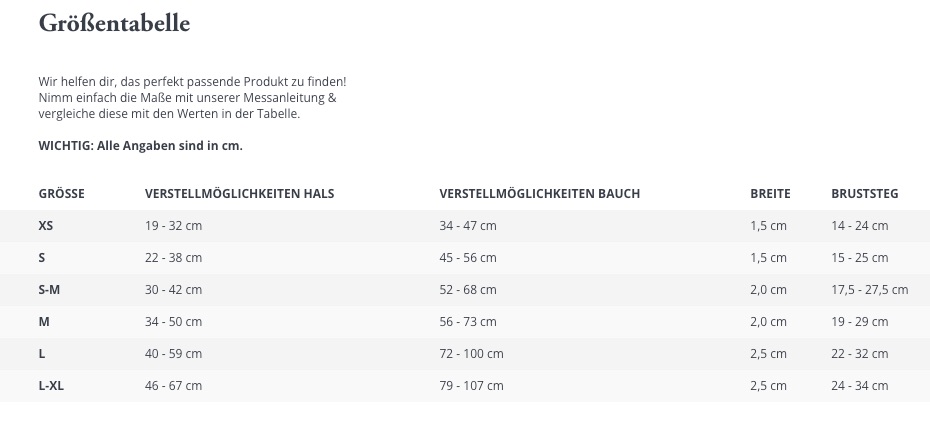 Größentabelle

Wir helfen dir, das perfekt passende Produkt zu finden! Nimm einfach die Maße mit unserer Messanleitung & vergleiche diese mit den Werten in der Tabelle.

WICHTIG: Alle Angaben sind in cm.

| GRÖSSE | VERSTELLMÖGLICHKEITEN HALS | VERSTELLMÖGLICHKEITEN BAUCH | BREITE | BRUSTSTEG |
|---|---|---|---|---|
| XS | 19 - 32 cm | 34 - 47 cm | 1,5 cm | 14 - 24 cm |
| S | 22 - 38 cm | 45 - 56 cm | 1,5 cm | 15 - 25 cm |
| S-M | 30 - 42 cm | 52 - 68 cm | 2,0 cm | 17,5 - 27,5 cm |
| M | 34 - 50 cm | 56 - 73 cm | 2,0 cm | 19 - 29 cm |
| L | 40 - 59 cm | 72 - 100 cm | 2,5 cm | 22 - 32 cm |
| L-XL | 46 - 67 cm | 79 - 107 cm | 2,5 cm | 24 - 34 cm |